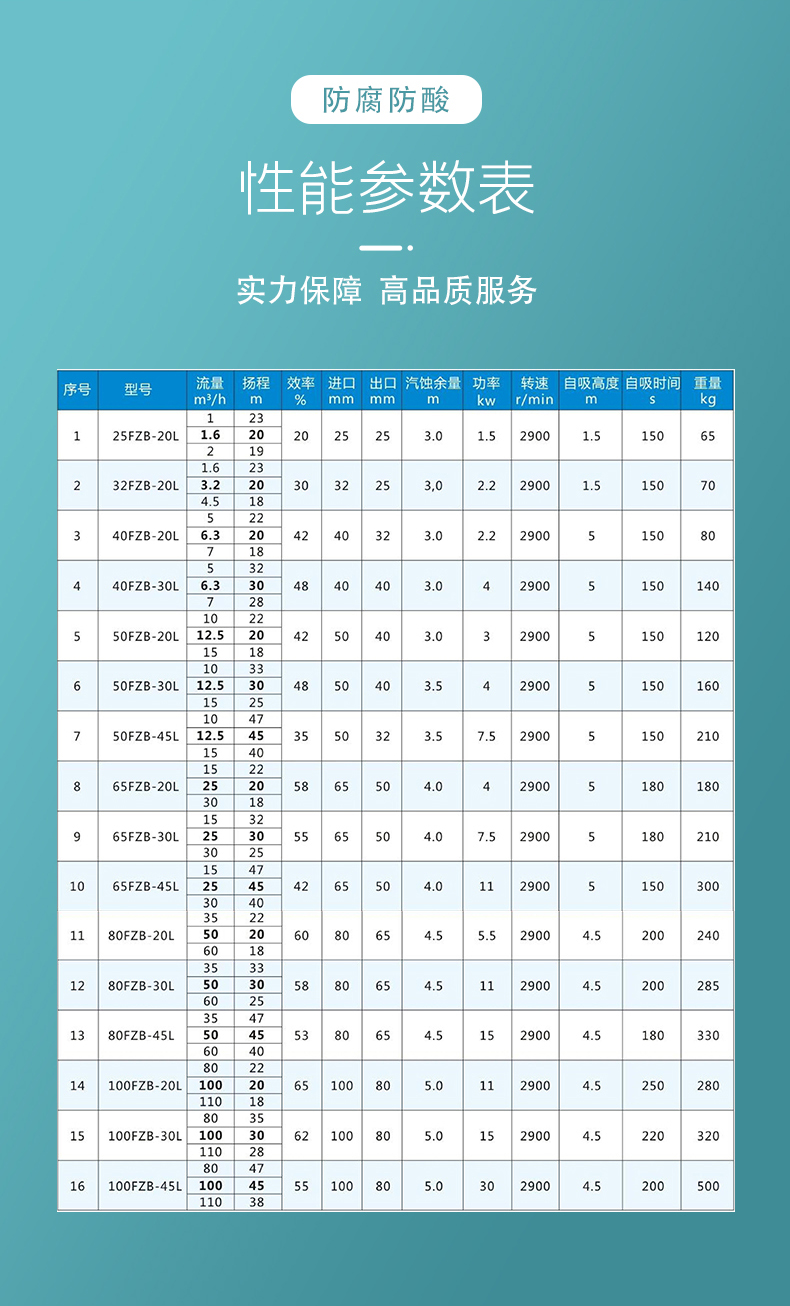 防腐防酸

性能参数表

实力保障 高品质服务

| 序号 | 型号 | 流量 m³/h | 扬程 m | 效率 % | 进口 mm | 出口 mm | 汽蚀余量 m | 功率 kw | 转速 r/min | 自吸高度 m | 自吸时间 s | 重量 kg |
|---|---|---|---|---|---|---|---|---|---|---|---|---|
| 1 | 25FZB-20L | 1 | 23 | 20 | 25 | 25 | 3.0 | 1.5 | 2900 | 1.5 | 150 | 65 |
| | | 1.6 | 20 | | | | | | | | | |
| | | 2 | 19 | | | | | | | | | |
| 2 | 32FZB-20L | 1.6 | 23 | 30 | 32 | 25 | 3,0 | 2.2 | 2900 | 1.5 | 150 | 70 |
| | | 3.2 | 20 | | | | | | | | | |
| | | 4.5 | 18 | | | | | | | | | |
| 3 | 40FZB-20L | 5 | 22 | 42 | 40 | 32 | 3.0 | 2.2 | 2900 | 5 | 150 | 80 |
| | | 6.3 | 20 | | | | | | | | | |
| | | 7 | 18 | | | | | | | | | |
| 4 | 40FZB-30L | 5 | 32 | 48 | 40 | 40 | 3.0 | 4 | 2900 | 5 | 150 | 140 |
| | | 6.3 | 30 | | | | | | | | | |
| | | 7 | 28 | | | | | | | | | |
| 5 | 50FZB-20L | 10 | 22 | 42 | 50 | 40 | 3.0 | 3 | 2900 | 5 | 150 | 120 |
| | | 12.5 | 20 | | | | | | | | | |
| | | 15 | 18 | | | | | | | | | |
| 6 | 50FZB-30L | 10 | 33 | 48 | 50 | 40 | 3.5 | 4 | 2900 | 5 | 150 | 160 |
| | | 12.5 | 30 | | | | | | | | | |
| | | 15 | 25 | | | | | | | | | |
| 7 | 50FZB-45L | 10 | 47 | 35 | 50 | 32 | 3.5 | 7.5 | 2900 | 5 | 150 | 210 |
| | | 12.5 | 45 | | | | | | | | | |
| | | 15 | 40 | | | | | | | | | |
| 8 | 65FZB-20L | 15 | 22 | 58 | 65 | 50 | 4.0 | 4 | 2900 | 5 | 180 | 180 |
| | | 25 | 20 | | | | | | | | | |
| | | 30 | 18 | | | | | | | | | |
| 9 | 65FZB-30L | 15 | 32 | 55 | 65 | 50 | 4.0 | 7.5 | 2900 | 5 | 180 | 210 |
| | | 25 | 30 | | | | | | | | | |
| | | 30 | 25 | | | | | | | | | |
| 10 | 65FZB-45L | 15 | 47 | 42 | 65 | 50 | 4.0 | 11 | 2900 | 5 | 150 | 300 |
| | | 25 | 45 | | | | | | | | | |
| | | 30 | 40 | | | | | | | | | |
| 11 | 80FZB-20L | 35 | 22 | 60 | 80 | 65 | 4.5 | 5.5 | 2900 | 4.5 | 200 | 240 |
| | | 50 | 20 | | | | | | | | | |
| | | 60 | 18 | | | | | | | | | |
| 12 | 80FZB-30L | 35 | 33 | 58 | 80 | 65 | 4.5 | 11 | 2900 | 4.5 | 200 | 285 |
| | | 50 | 30 | | | | | | | | | |
| | | 60 | 25 | | | | | | | | | |
| 13 | 80FZB-45L | 35 | 47 | 53 | 80 | 65 | 4.5 | 15 | 2900 | 4.5 | 180 | 330 |
| | | 50 | 45 | | | | | | | | | |
| | | 60 | 40 | | | | | | | | | |
| 14 | 100FZB-20L | 80 | 22 | 65 | 100 | 80 | 5.0 | 11 | 2900 | 4.5 | 250 | 280 |
| | | 100 | 20 | | | | | | | | | |
| | | 110 | 18 | | | | | | | | | |
| 15 | 100FZB-30L | 80 | 35 | 62 | 100 | 80 | 5.0 | 15 | 2900 | 4.5 | 220 | 320 |
| | | 100 | 30 | | | | | | | | | |
| | | 110 | 28 | | | | | | | | | |
| 16 | 100FZB-45L | 80 | 47 | 55 | 100 | 80 | 5.0 | 30 | 2900 | 4.5 | 200 | 500 |
| | | 100 | 45 | | | | | | | | | |
| | | 110 | 38 | | | | | | | | | |